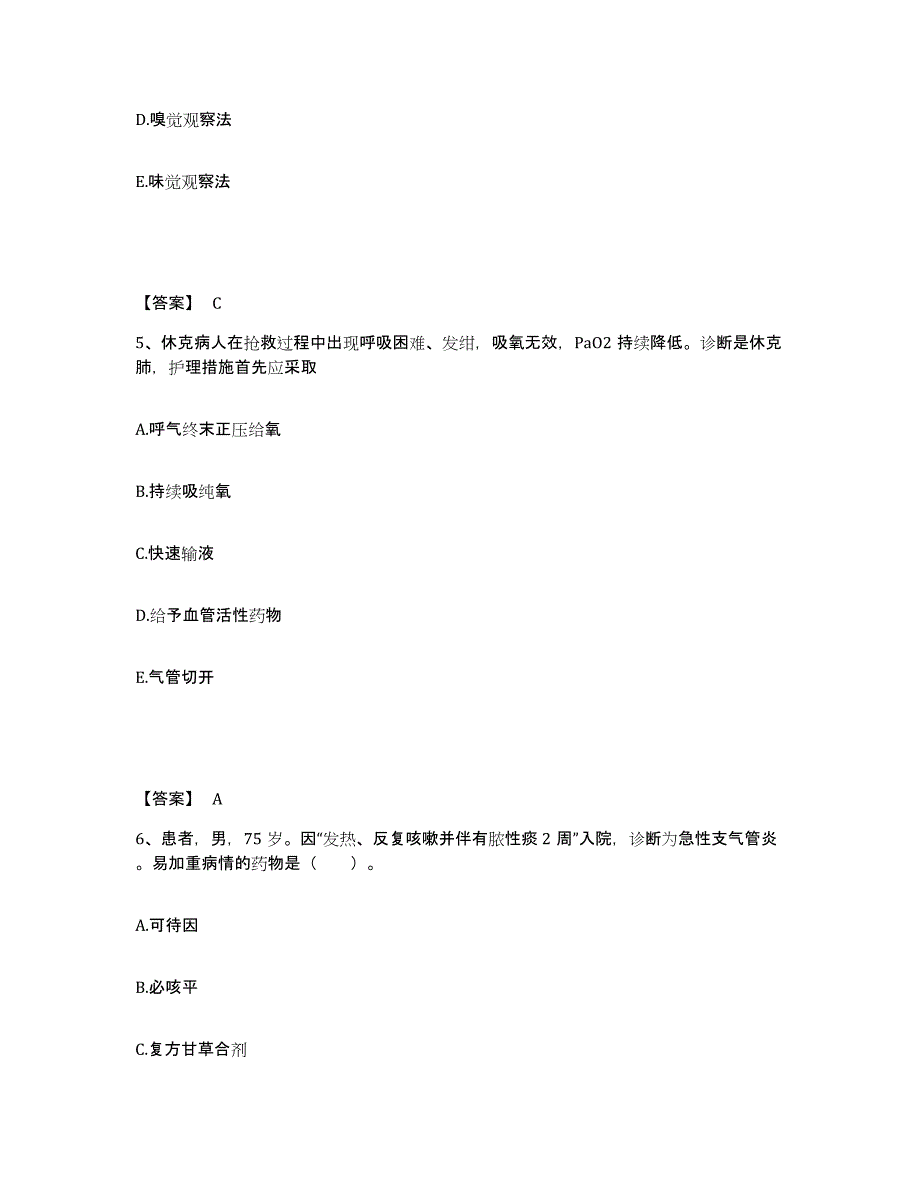 D.嗅觉观察法

E.味觉观察法

【答案】 C

5、休克病人在抢救过程中出现呼吸困难、发绀，吸氧无效，PaO2 持续降低。诊断是休克肺，护理措施首先应采取

A.呼气终末正压给氧

B.持续吸纯氧

C.快速输液

D.给予血管活性药物

E.气管切开

【答案】 A

6、患者，男，75 岁。因“发热、反复咳嗽并伴有脓性痰 2 周”入院，诊断为急性支气管炎。易加重病情的药物是（ ）。

A.可待因

B.必咳平

C.复方甘草合剂